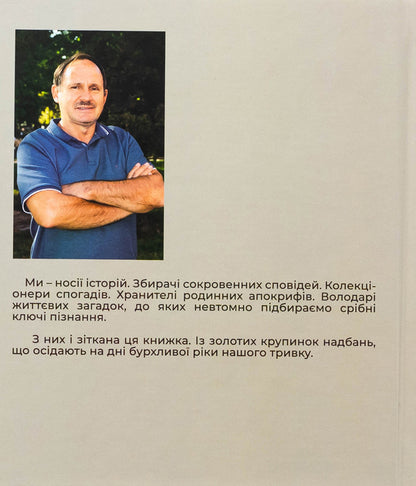 Ми – носії історій. Збирачі сокровенних сповідей. Колекціонери спогадів. Хранителі родинних апокрифів. Володарі життєвих загадок, до яких невтомно підбираємо срібні ключі пізнання.

З них і зіткана ця книжка. Із золотих крупинок надбань, що осідають на дні бурхливої ріки нашого тривку.